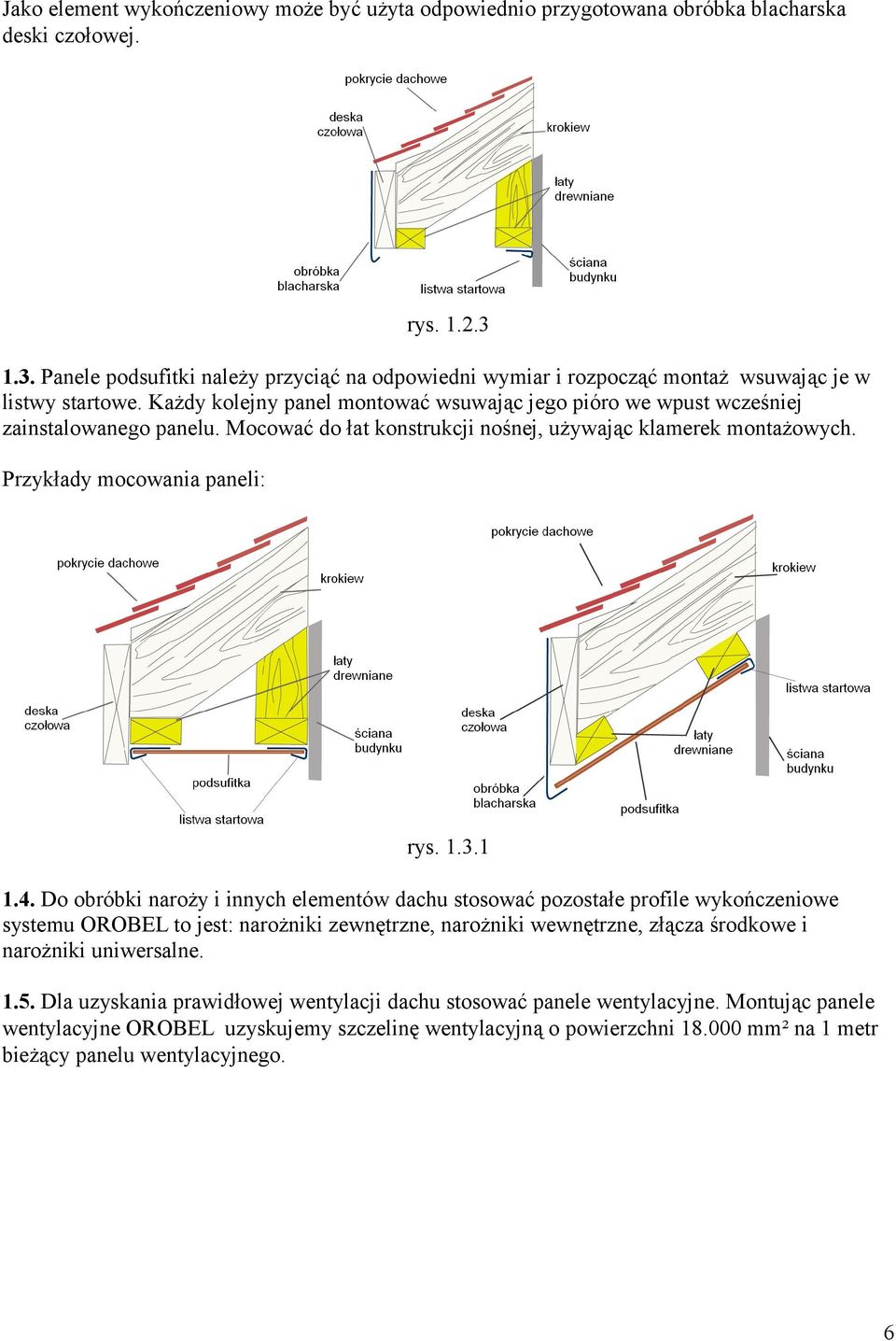 Jako element wykończeniowy może być użyta odpowiednio przygotowana obróbka blacharska deski czołowej.

pokrycie dachowe
deska czołowa
krokiew
łaty drewniane
obróbka blacharska
listwa startowa
ściana budynku

rys. 1.2.3

1.3. Panele podsufitki należy przyciąć na odpowiedni wymiar i rozpocząć montaż wsuwając je w listwy startowe. Każdy kolejny panel montować wsuwając jego pióro we wpust wcześniej zainstalowanego panelu. Mocować do łat konstrukcji nośnej, używając klamerek montażowych.

Przykłady mocowania paneli:

pokrycie dachowe
krokiew
łaty drewniane
deska czołowa
ściana budynku
podsufitka
listwa startowa

pokrycie dachowe
krokiew
listwa startowa
deska czołowa
łaty drewniane
ściana budynku
obróbka blacharska
podsufitka

rys. 1.3.1

1.4. Do obróbki naroży i innych elementów dachu stosować pozostałe profile wykończeniowe systemu OROBEL to jest: narożniki zewnętrzne, narożniki wewnętrzne, złącza środkowe i narożniki uniwersalne.

1.5. Dla uzyskania prawidłowej wentylacji dachu stosować panele wentylacyjne. Montując panele wentylacyjne OROBEL uzyskujemy szczelinę wentylacyjną o powierzchni 18.000 mm² na 1 metr bieżący panelu wentylacyjnego.

6